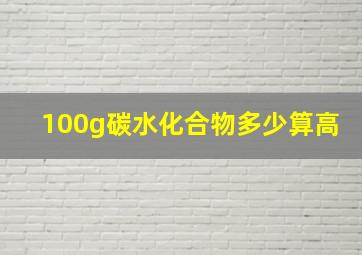 100g碳水化合物多少算高